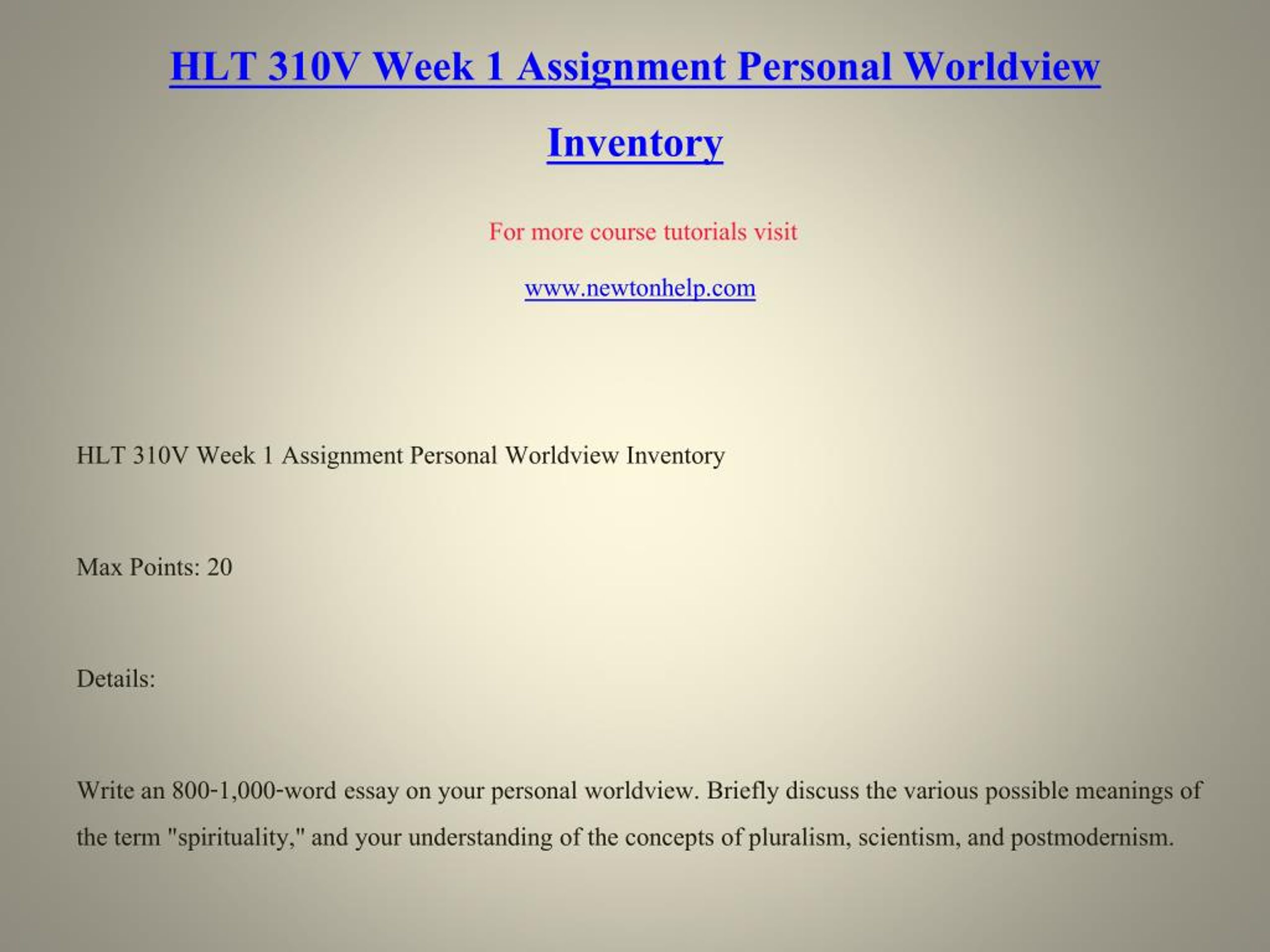 HLT 310V Week 1 Assignment Personal Worldview Inventory

For more course tutorials visit

www.newtonhelp.com

HLT 310V Week 1 Assignment Personal Worldview Inventory

Max Points: 20

Details:

Write an 800-1,000-word essay on your personal worldview. Briefly discuss the various possible meanings of the term "spirituality," and your understanding of the concepts of pluralism, scientism, and postmodernism.